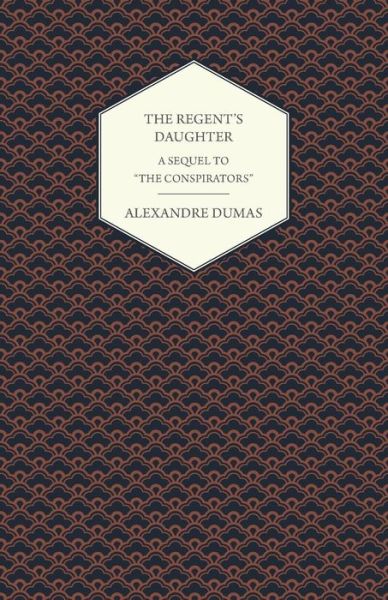 THE REGENT'S DAUGHTER

A SEQUEL TO "THE CONSPIRATORS"

ALEXANDRE DUMAS